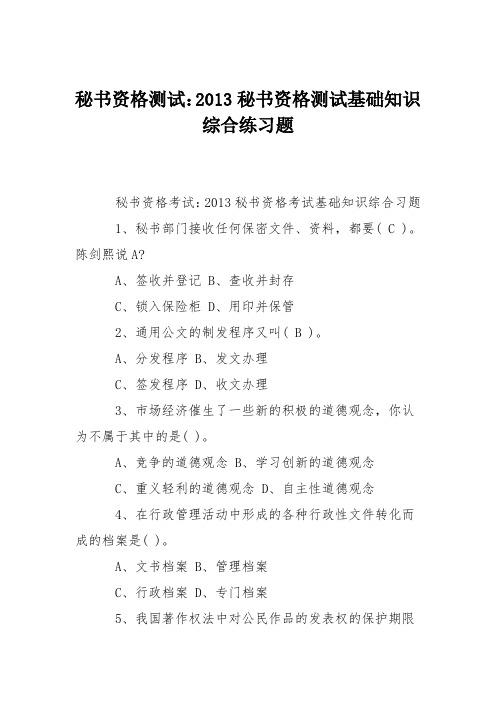 秘书资格测试:2013 秘书资格测试基础知识综合练习题

秘书资格考试:2013 秘书资格考试基础知识综合习题

1、秘书部门接收任何保密文件、资料，都要( C )。陈剑熙说 A?

A、签收并登记 B、查收并封存

C、锁入保险柜 D、用印并保管

2、通用公文的制发程序又叫( B )。

A、分发程序 B、发文办理

C、签发程序 D、收文办理

3、市场经济催生了一些新的积极的道德观念，你认为不属于其中的是( )。

A、竞争的道德观念 B、学习创新的道德观念

C、重义轻利的道德观念 D、自主性道德观念

4、在行政管理活动中形成的各种行政性文件转化而成的档案是( )。

A、文书档案 B、管理档案

C、行政档案 D、专门档案

5、我国著作权法中对公民作品的发表权的保护期限